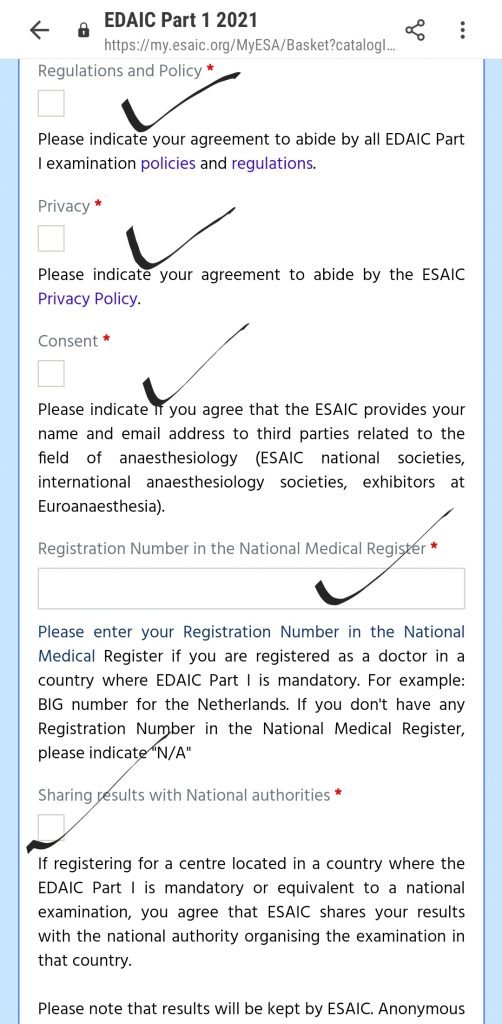 EDAIC Part 1 2021
https://my.esaic.org/MyESA/Basket?catalogI...

Regulations and Policy *

Please indicate your agreement to abide by all EDAIC Part I examination policies and regulations.

Privacy *

Please indicate your agreement to abide by the ESAIC Privacy Policy.

Consent *

Please indicate if you agree that the ESAIC provides your name and email address to third parties related to the field of anaesthesiology (ESAIC national societies, international anaesthesiology societies, exhibitors at Euroanaesthesia).

Registration Number in the National Medical Register *

Please enter your Registration Number in the National Medical Register if you are registered as a doctor in a country where EDAIC Part I is mandatory. For example: BIG number for the Netherlands. If you don't have any Registration Number in the National Medical Register, please indicate "N/A"

Sharing results with National authorities *

If registering for a centre located in a country where the EDAIC Part I is mandatory or equivalent to a national examination, you agree that ESAIC shares your results with the national authority organising the examination in that country.

Please note that results will be kept by ESAIC. Anonymous